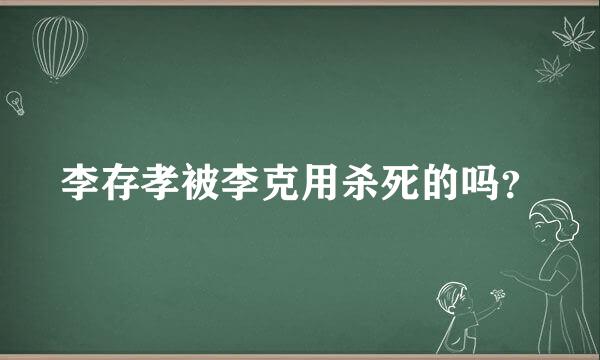 李存孝被李克用杀死的吗?